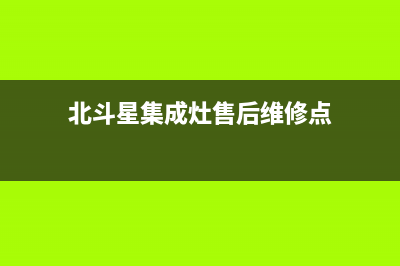 北斗星集成灶售后维修点